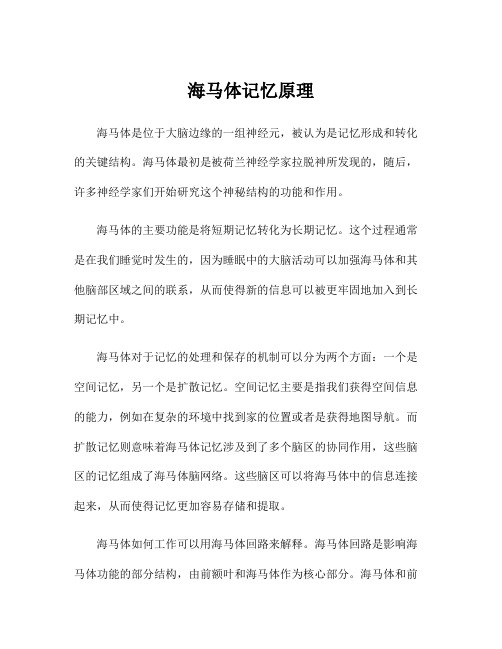 海马体记忆原理

海马体是位于大脑边缘的一组神经元，被认为是记忆形成和转化的关键结构。海马体最初是被荷兰神经学家拉脱神所发现的，随后，许多神经学家们开始研究这个神秘结构的功能和作用。

海马体的主要功能是将短期记忆转化为长期记忆。这个过程通常是在我们睡觉时发生的，因为睡眠中的大脑活动可以加强海马体和其他脑部区域之间的联系，从而使得新的信息可以被更牢固地加入到长期记忆中。

海马体对于记忆的处理和保存的机制可以分为两个方面：一个是空间记忆，另一个是扩散记忆。空间记忆主要是指我们获得空间信息的能力，例如在复杂的环境中找到家的位置或者是获得地图导航。而扩散记忆则意味着海马体记忆涉及到了多个脑区的协同作用，这些脑区的记忆组成了海马体脑网络。这些脑区可以将海马体中的信息连接起来，从而使得记忆更加容易存储和提取。

海马体如何工作可以用海马体回路来解释。海马体回路是影响海马体功能的部分结构，由前额叶和海马体作为核心部分。海马体和前